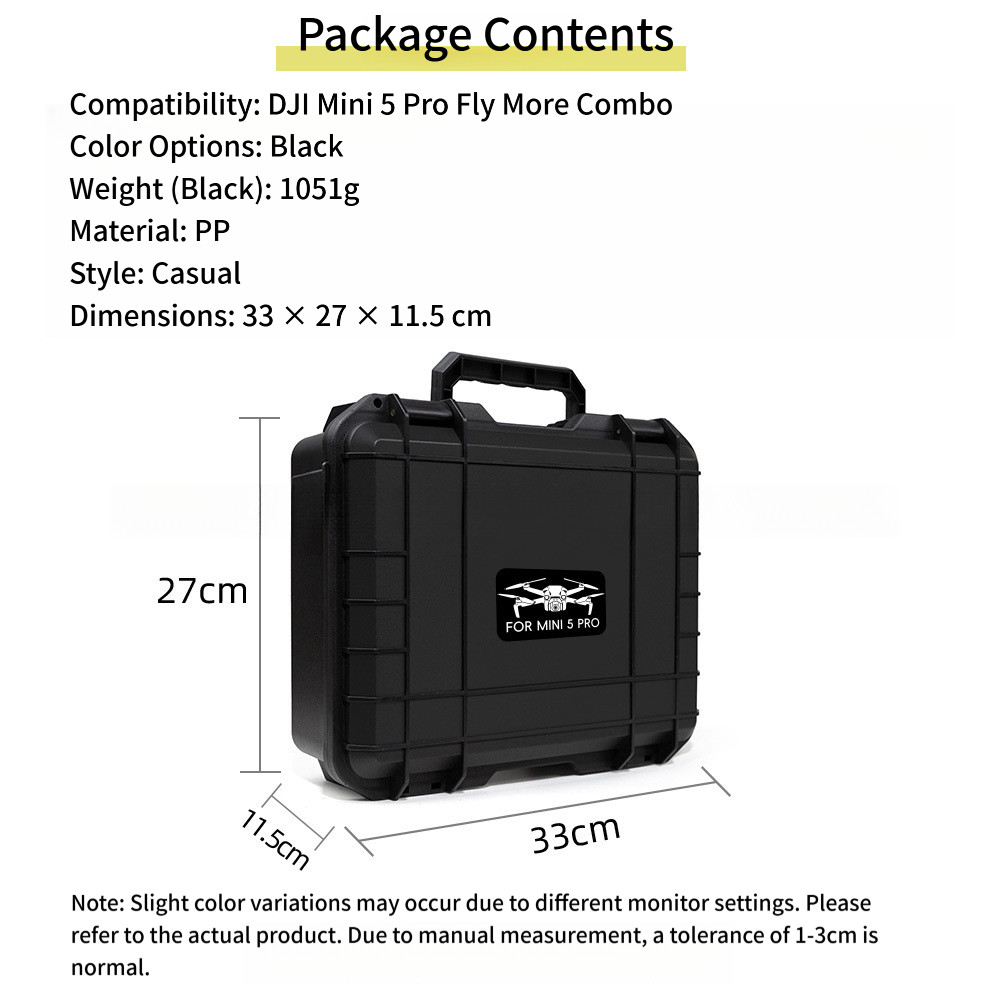 Package Contents

Compatibility: DJI Mini 5 Pro Fly More Combo
Color Options: Black
Weight (Black): 1051g
Material: PP
Style: Casual
Dimensions: 33 × 27 × 11.5 cm

27cm

FOR MINI 5 PRO

11.5cm

33cm

Note: Slight color variations may occur due to different monitor settings. Please refer to the actual product. Due to manual measurement, a tolerance of 1-3cm is normal.